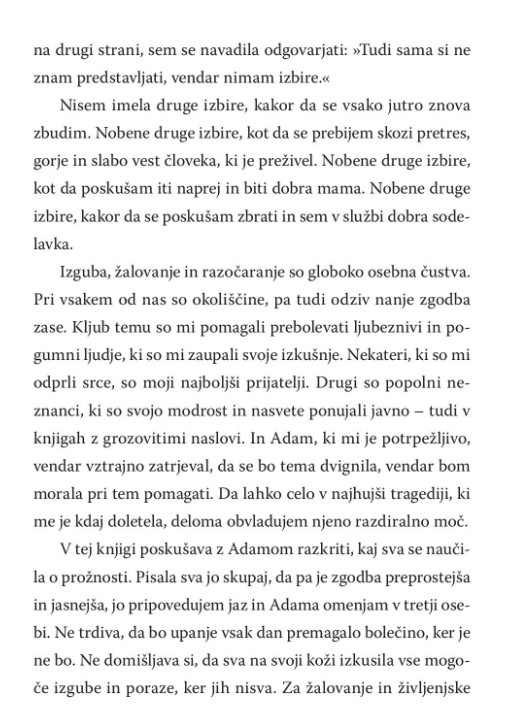 na drugi strani, sem se navadila odgovarjati: »Tudi sama si ne znam predstavljati, vendar nimam izbire.«

Nisem imela druge izbire, kakor da se vsako jutro znova zbudim. Nobene druge izbire, kot da se prebijem skozi pretres, gorje in slabo vest človeka, ki je preživel. Nobene druge izbire, kot da poskušam iti naprej in biti dobra mama. Nobene druge izbire, kakor da se poskušam zbrati in sem v službi dobra sodelavka.

Izguba, žalovanje in razočaranje so globoko osebna čustva. Pri vsakem od nas so okoliščine, pa tudi odziv nanje zgodba zase. Kljub temu so mi pomagali prebolevati ljubeznivi in pogumni ljudje, ki so mi zaupali svoje izkušnje. Nekateri, ki so mi odprli srce, so moji najboljši prijatelji. Drugi so popolni neznanci, ki so svojo modrost in nasvete ponujali javno – tudi v knjigah z grozovitimi naslovi. In Adam, ki mi je potrpežljivo, vendar vztrajno zatrjeval, da se bo tema dvignila, vendar bom morala pri tem pomagati. Da lahko celo v najhujši tragediji, ki me je kdaj doletela, deloma obvladujem njeno razdiralno moč.

V tej knjigi poskušava z Adamom razkriti, kaj sva se naučila o prožnosti. Pisala sva jo skupaj, da pa je zgodba preprostejša in jasnejša, jo pripovedujem jaz in Adama omenjam v tretji osebi. Ne trdiva, da bo upanje vsak dan premagalo bolečino, ker je ne bo. Ne domišljava si, da sva na svoji koži izkusila vse mogoče izgube in poraze, ker jih nisva. Za žalovanje in življenjske